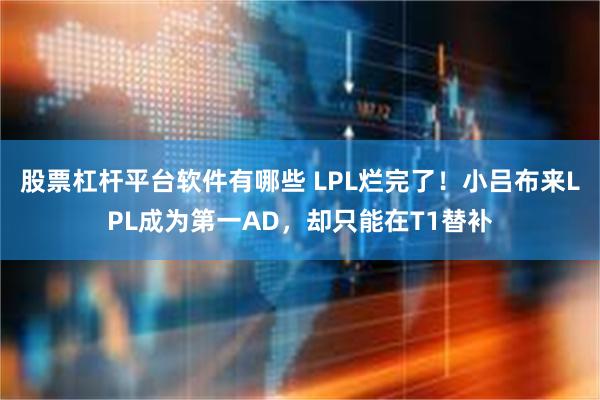 股票杠杆平台软件有哪些 LPL烂完了！小吕布来LPL成为第一AD，却只能在T1替补